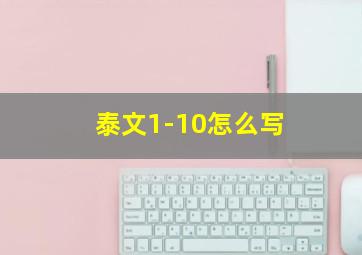 泰文1-10怎么写